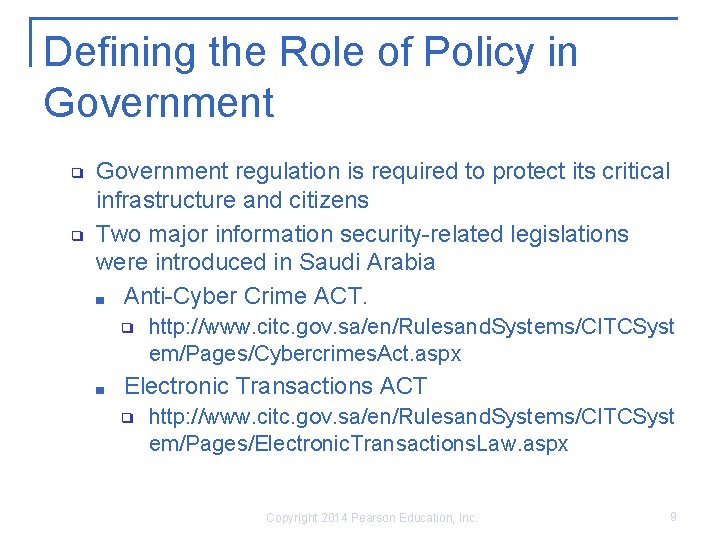 Defining the Role of Policy in Government

Government regulation is required to protect its critical infrastructure and citizens

Two major information security-related legislations were introduced in Saudi Arabia

Anti-Cyber Crime ACT.

http://www.citc.gov.sa/en/RulesandSystems/CITCSystem/Pages/CybercrimesAct.aspx

Electronic Transactions ACT

http://www.citc.gov.sa/en/RulesandSystems/CITCSystem/Pages/ElectronicTransactionsLaw.aspx

Copyright 2014 Pearson Education, Inc.

9